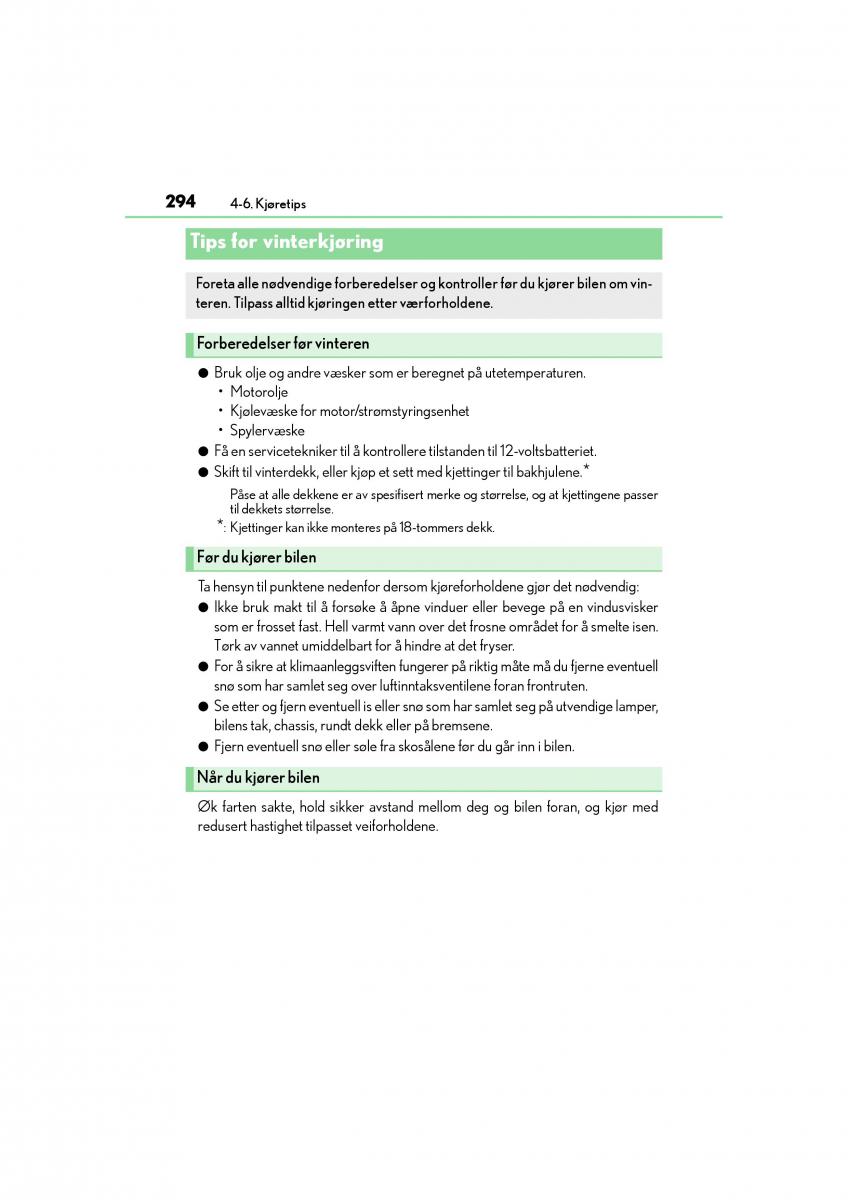 294 4-6. Kjøretips

Tips for vinterkjøring

Foreta alle nødvendige forberedelser og kontroller før du kjører bilen om vinteren. Tilpass alltid kjøringen etter værforholdene.

Forberedelser før vinteren

● Bruk olje og andre væsker som er beregnet på utetemperaturen.
• Motorolje
• Kjølevæske for motor/strømstyringsenhet
• Spylervæske
● Få en servicetekniker til å kontrollere tilstanden til 12-voltsbatteriet.
● Skift til vinterdekk, eller kjøp et sett med kjettinger til bakhjulene.*

Påse at alle dekkene er av spesifisert merke og størrelse, og at kjettingene passer til dekkets størrelse.

*: Kjettinger kan ikke monteres på 18-tommers dekk.

Før du kjører bilen

Ta hensyn til punktene nedenfor dersom kjøreforholdene gjør det nødvendig:
● Ikke bruk makt til å forsøke å åpne vinduer eller bevege på en vindusvisker som er frosset fast. Hell varmt vann over det frosne området for å smelte isen. Tørk av vannet umiddelbart for å hindre at det fryser.
● For å sikre at klimaanleggsviften fungerer på riktig måte må du fjerne eventuell snø som har samlet seg over luftinntaksventilene foran frontruten.
● Se etter og fjern eventuell is eller snø som har samlet seg på utvendige lamper, bilens tak, chassis, rundt dekk eller på bremsene.
● Fjern eventuell snø eller søle fra skosålene før du går inn i bilen.

Når du kjører bilen

Øk farten sakte, hold sikker avstand mellom deg og bilen foran, og kjør med redusert hastighet tilpasset veiforholdene.